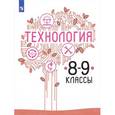 ТЕХНОЛОГИЯ

8-9
КЛАССЫ